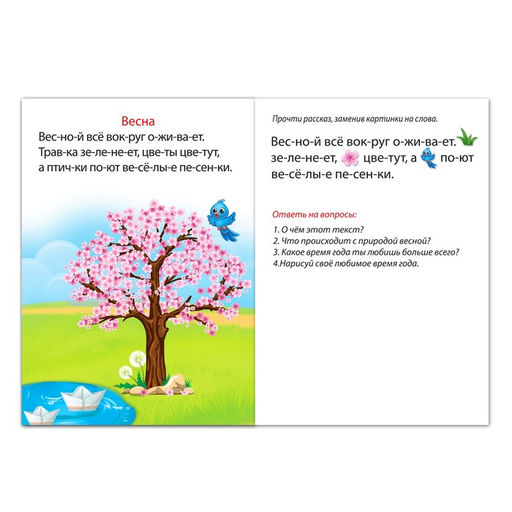 Весна

Вес-но-й всё вок-руг о-жи-ва-ет. Трав-ка зе-ле-не-ет, цве-ты цве-тут, а птич-ки по-ют ве-сё-лы-е пе-сен-ки.

Прочти рассказ, заменив картинки на слова.

Вес-но-й всё вок-руг о-жи-ва-ет. зе-ле-не-ет, цве-тут, а по-ют ве-сё-лы-е пе-сен-ки.

Ответь на вопросы:

1. О чём этот текст?
2. Что происходит с природой весной?
3. Какое время года ты любишь больше всего?
4.Нарисуй своё любимое время года.